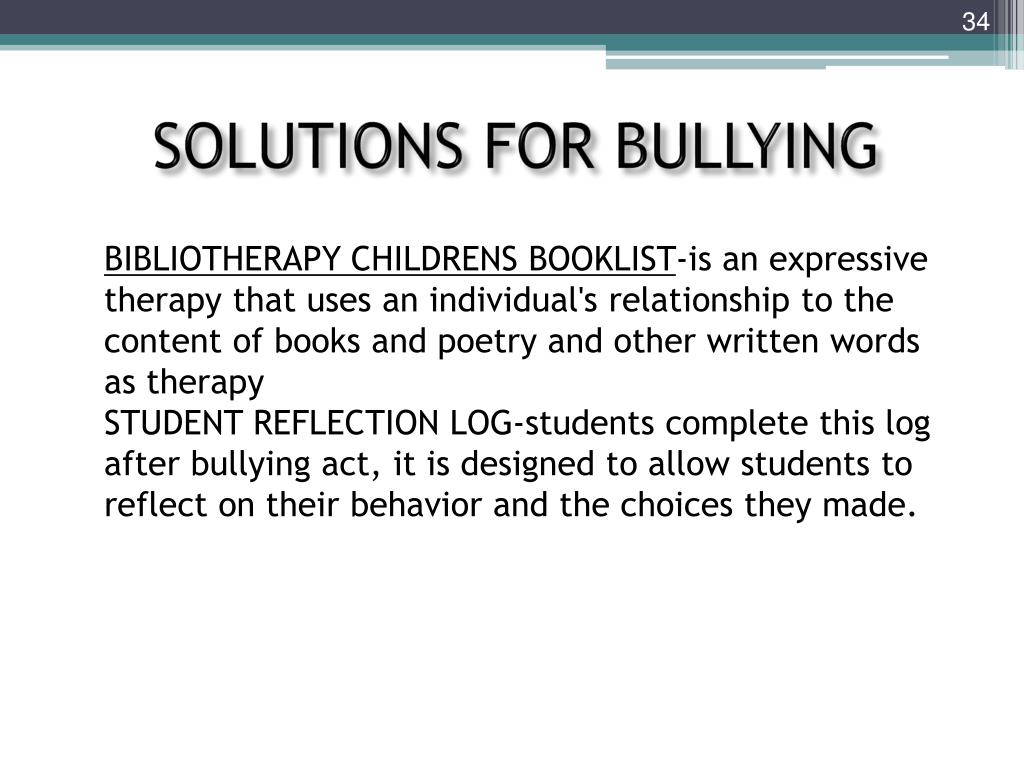 34

SOLUTIONS FOR BULLYING

BIBLIOTHERAPY CHILDRENS BOOKLIST-is an expressive therapy that uses an individual's relationship to the content of books and poetry and other written words as therapy
STUDENT REFLECTION LOG-students complete this log after bullying act, it is designed to allow students to reflect on their behavior and the choices they made.